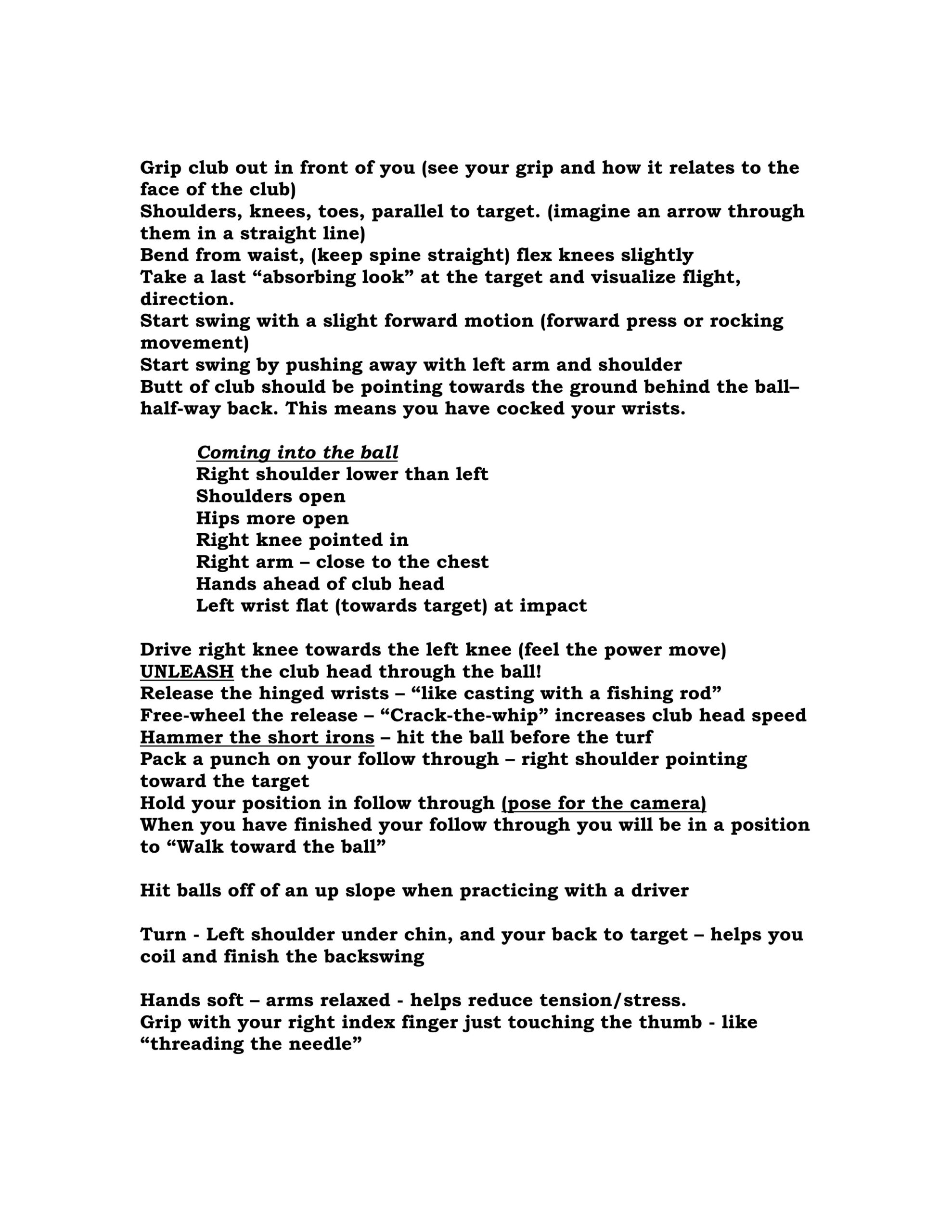 Grip club out in front of you (see your grip and how it relates to the face of the club)
Shoulders, knees, toes, parallel to target. (imagine an arrow through them in a straight line)
Bend from waist, (keep spine straight) flex knees slightly
Take a last “absorbing look” at the target and visualize flight, direction.
Start swing with a slight forward motion (forward press or rocking movement)
Start swing by pushing away with left arm and shoulder
Butt of club should be pointing towards the ground behind the ball– half-way back. This means you have cocked your wrists.

Coming into the ball
Right shoulder lower than left
Shoulders open
Hips more open
Right knee pointed in
Right arm – close to the chest
Hands ahead of club head
Left wrist flat (towards target) at impact

Drive right knee towards the left knee (feel the power move)
UNLEASH the club head through the ball!
Release the hinged wrists – “like casting with a fishing rod”
Free-wheel the release – “Crack-the-whip” increases club head speed
Hammer the short irons – hit the ball before the turf
Pack a punch on your follow through – right shoulder pointing toward the target
Hold your position in follow through (pose for the camera)
When you have finished your follow through you will be in a position to “Walk toward the ball”

Hit balls off of an up slope when practicing with a driver

Turn - Left shoulder under chin, and your back to target – helps you coil and finish the backswing

Hands soft – arms relaxed - helps reduce tension/stress.
Grip with your right index finger just touching the thumb - like “threading the needle”